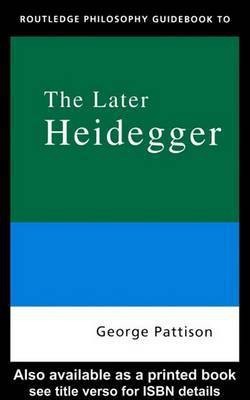 ROUTLEDGE PHILOSOPHY GUIDEBOOK TO

The Later Heidegger

George Pattison

Also available as a printed book see title verso for ISBN details